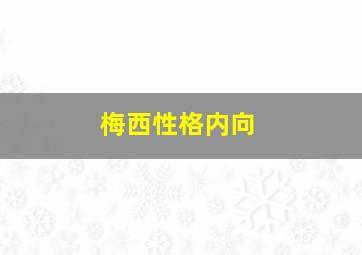 梅西性格内向